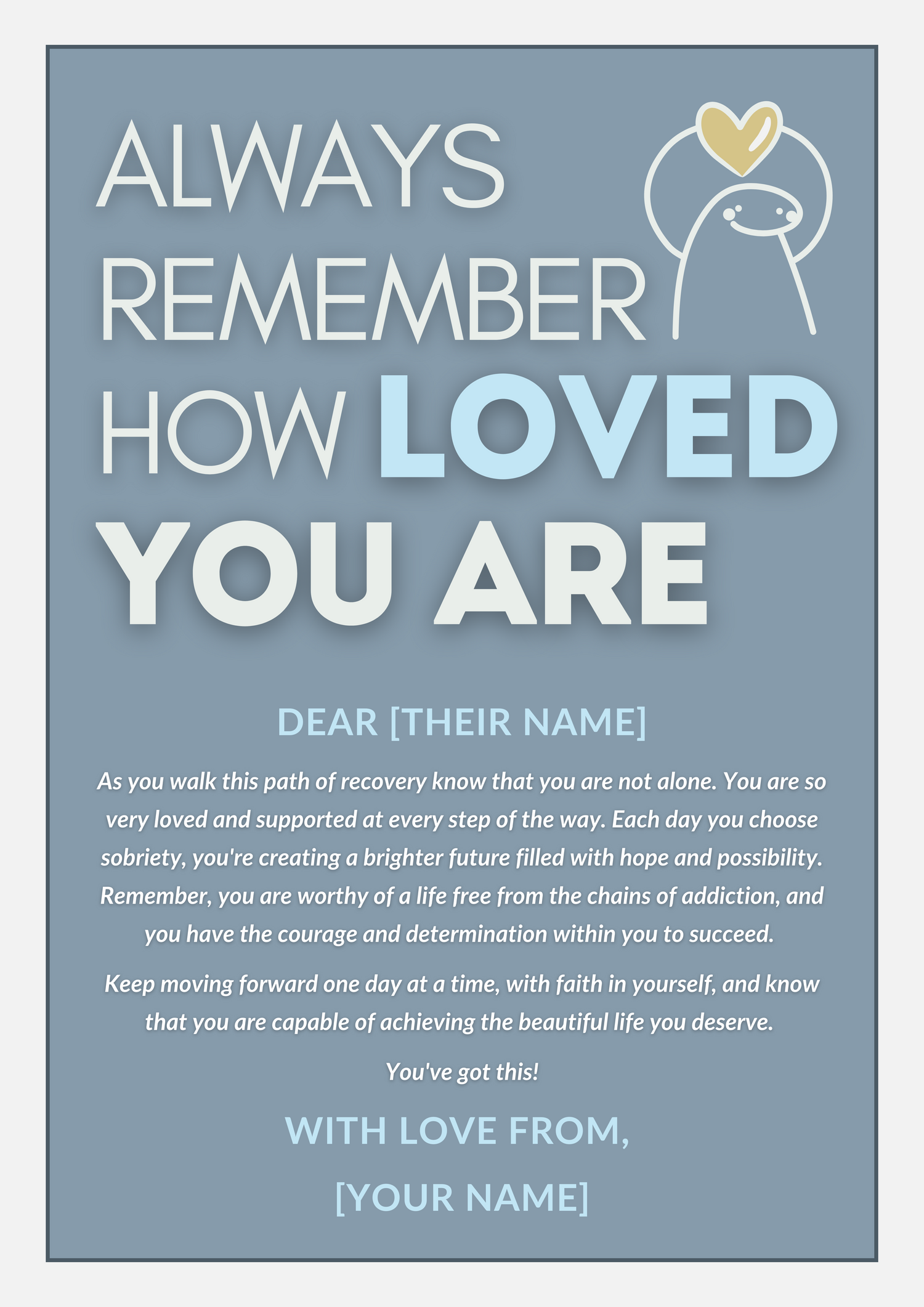 ALWAYS
REMEMBER
HOW LOVED
YOU ARE

DEAR [THEIR NAME]

As you walk this path of recovery know that you are not alone. You are so very loved and supported at every step of the way. Each day you choose sobriety, you're creating a brighter future filled with hope and possibility. Remember, you are worthy of a life free from the chains of addiction, and you have the courage and determination within you to succeed.

Keep moving forward one day at a time, with faith in yourself, and know that you are capable of achieving the beautiful life you deserve.

You've got this!

WITH LOVE FROM,
[YOUR NAME]